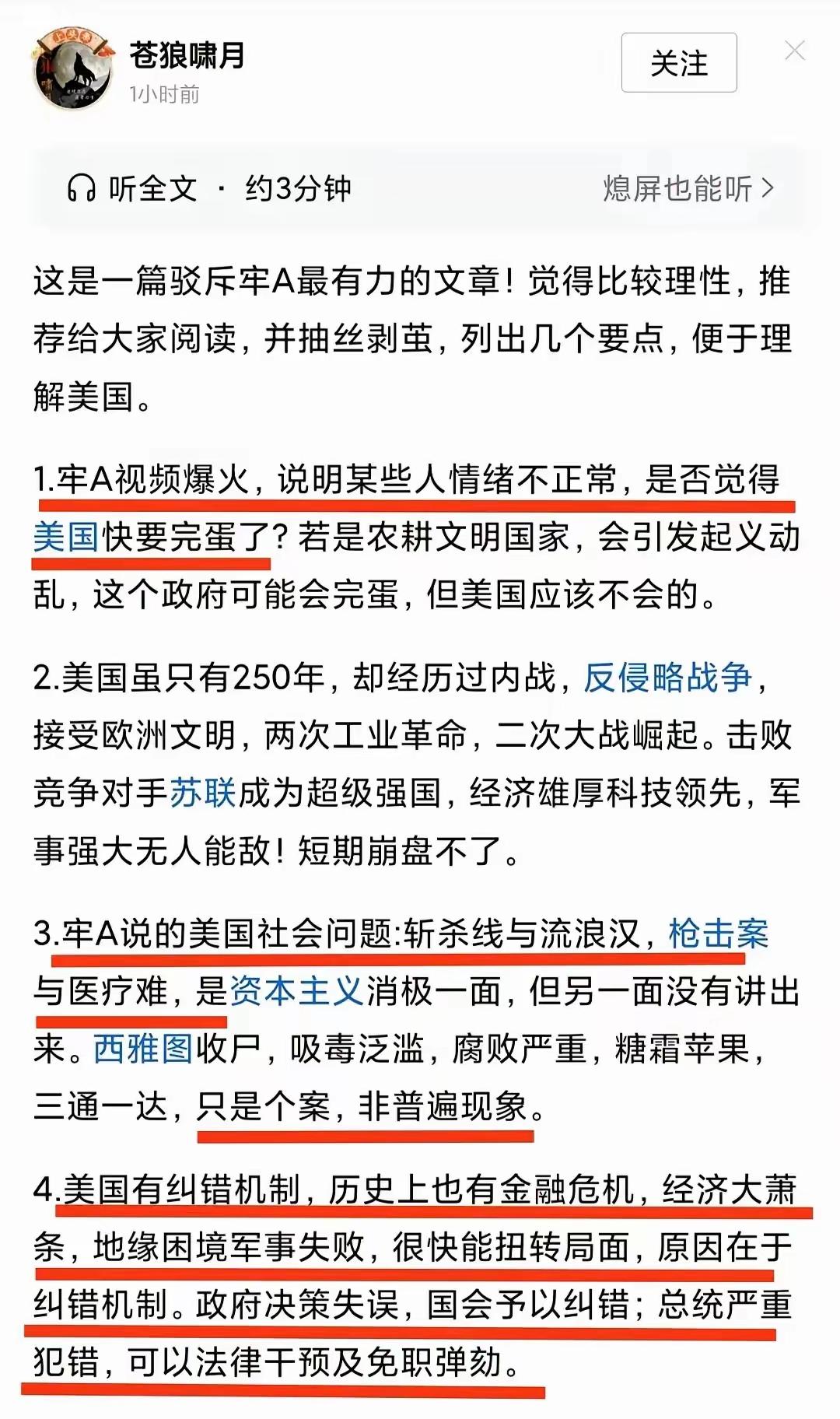 苍狼啸月
1小时前

关注

听全文 · 约3分钟
熄屏也能听 >

这是一篇驳斥牢A最有力的文章！觉得比较理性，推荐给大家阅读，并抽丝剥茧，列出几个要点，便于理解美国。

1.牢A视频爆火，说明某些人情绪不正常，是否觉得美国快要完蛋了？若是农耕文明国家，会引发起义动乱，这个政府可能会完蛋，但美国应该不会的。

2.美国虽只有250年，却经历过内战，反侵略战争，接受欧洲文明，两次工业革命，二次大战崛起。击败竞争对手苏联成为超级强国，经济雄厚科技领先，军事强大无人能敌！短期崩盘不了。

3.牢A说的美国社会问题:斩杀线与流浪汉，枪击案与医疗难，是资本主义消极一面，但另一面没有讲出来。西雅图收尸，吸毒泛滥，腐败严重，糖霜苹果，三通一达，只是个案，非普遍现象。

4.美国有纠错机制，历史上也有金融危机，经济大萧条，地缘困境军事失败，很快能扭转局面，原因在于纠错机制。政府决策失误，国会予以纠错；总统严重犯错，可以法律干预及免职弹劾。